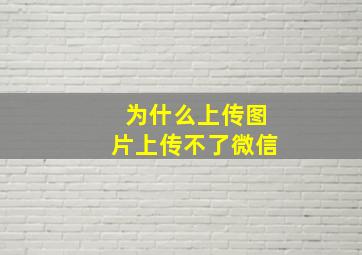 为什么上传图片上传不了微信